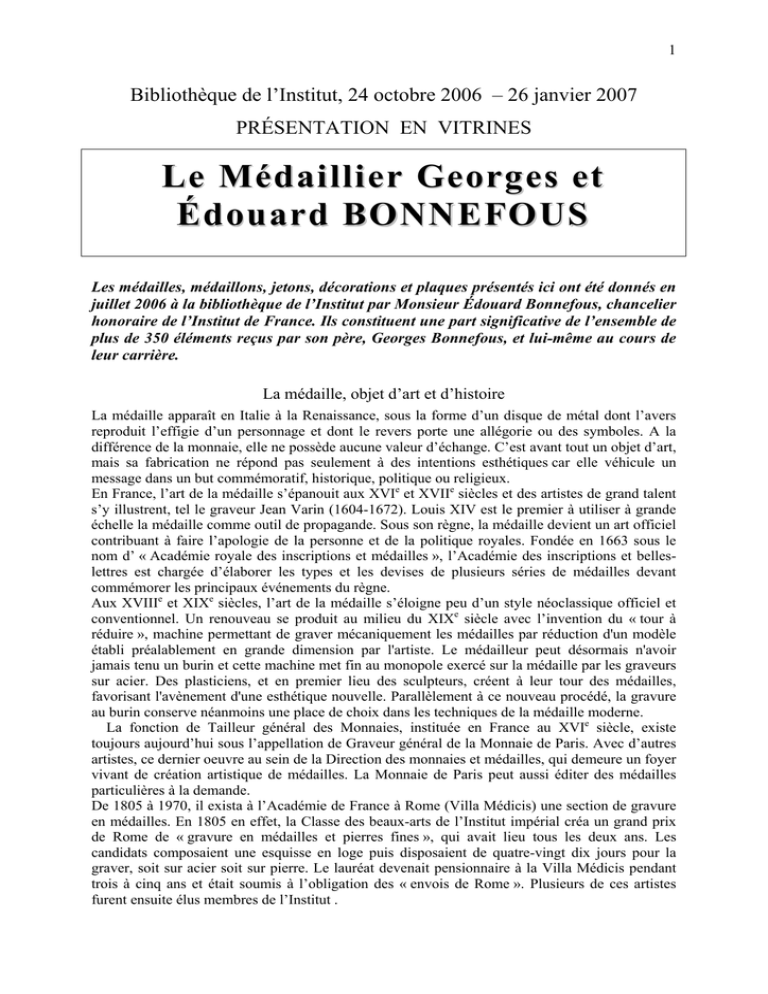 1

Bibliothèque de l'Institut, 24 octobre 2006 – 26 janvier 2007

PRÉSENTATION EN VITRINES

Le Médaillier Georges et Édouard BONNEFOUS

Les médailles, médaillons, jetons, décorations et plaques présentés ici ont été donnés en juillet 2006 à la bibliothèque de l'Institut par Monsieur Édouard Bonnefous, chancelier honoraire de l'Institut de France. Ils constituent une part significative de l'ensemble de plus de 350 éléments reçus par son père, Georges Bonnefous, et lui-même au cours de leur carrière.

La médaille, objet d'art et d'histoire

La médaille apparaît en Italie à la Renaissance, sous la forme d'un disque de métal dont l'avers reproduit l'effigie d'un personnage et dont le revers porte une allégorie ou des symboles. A la différence de la monnaie, elle ne possède aucune valeur d'échange. C'est avant tout un objet d'art, mais sa fabrication ne répond pas seulement à des intentions esthétiques car elle véhicule un message dans un but commémoratif, historique, politique ou religieux.
En France, l'art de la médaille s'épanouit aux XVI$^e$ et XVII$^e$ siècles et des artistes de grand talent s'y illustrent, tel le graveur Jean Varin (1604-1672). Louis XIV est le premier à utiliser à grande échelle la médaille comme outil de propagande. Sous son règne, la médaille devient un art officiel contribuant à faire l'apologie de la personne et de la politique royales. Fondée en 1663 sous le nom d' « Académie royale des inscriptions et médailles », l'Académie des inscriptions et belles-lettres est chargée d'élaborer les types et les devises de plusieurs séries de médailles devant commémorer les principaux événements du règne.
Aux XVIII$^e$ et XIX$^e$ siècles, l'art de la médaille s'éloigne peu d'un style néoclassique officiel et conventionnel. Un renouveau se produit au milieu du XIX$^e$ siècle avec l'invention du « tour à réduire », machine permettant de graver mécaniquement les médailles par réduction d'un modèle établi préalablement en grande dimension par l'artiste. Le médailleur peut désormais n'avoir jamais tenu un burin et cette machine met fin au monopole exercé sur la médaille par les graveurs sur acier. Des plasticiens, et en premier lieu des sculpteurs, créent à leur tour des médailles, favorisant l'avènement d'une esthétique nouvelle. Parallèlement à ce nouveau procédé, la gravure au burin conserve néanmoins une place de choix dans les techniques de la médaille moderne.
La fonction de Tailleur général des Monnaies, instituée en France au XVI$^e$ siècle, existe toujours aujourd'hui sous l'appellation de Graveur général de la Monnaie de Paris. Avec d'autres artistes, ce dernier oeuvre au sein de la Direction des monnaies et médailles, qui demeure un foyer vivant de création artistique de médailles. La Monnaie de Paris peut aussi éditer des médailles particulières à la demande.
De 1805 à 1970, il exista à l'Académie de France à Rome (Villa Médicis) une section de gravure en médailles. En 1805 en effet, la Classe des beaux-arts de l'Institut impérial créa un grand prix de Rome de « gravure en médailles et pierres fines », qui avait lieu tous les deux ans. Les candidats composaient une esquisse en loge puis disposaient de quatre-vingt dix jours pour la graver, soit sur acier soit sur pierre. Le lauréat devenait pensionnaire à la Villa Médicis pendant trois à cinq ans et était soumis à l'obligation des « envois de Rome ». Plusieurs de ces artistes furent ensuite élus membres de l'Institut .